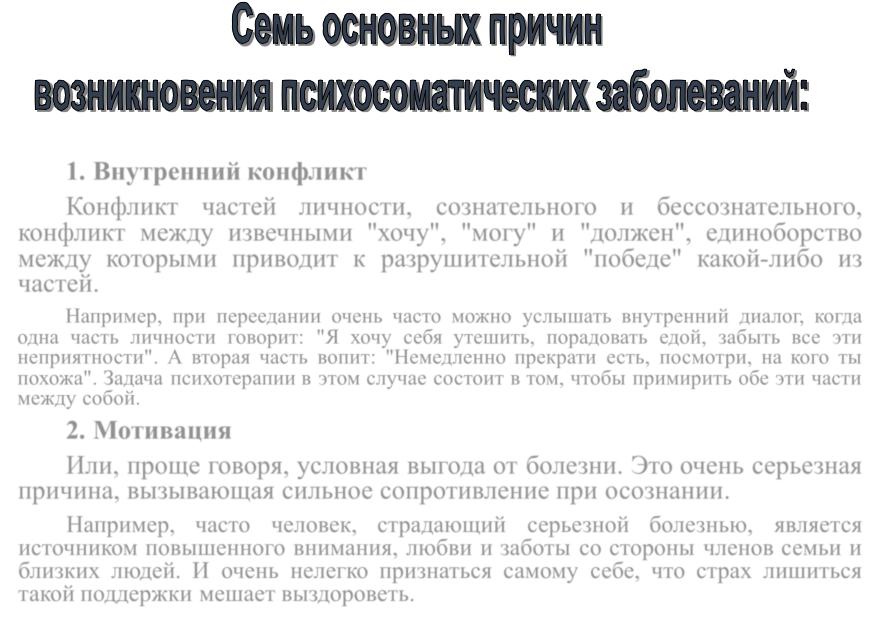 Семь основных причин возникновения психосоматических заболеваний:

1. Внутренний конфликт

Конфликт частей личности, сознательного и бессознательного, конфликт между извечными "хочу", "могу" и "должен", единоборство между которыми приводит к разрушительной "победе" какой-либо из частей.

Например, при переедании очень часто можно услышать внутренний диалог, когда одна часть личности говорит: "Я хочу себя утешить, порадовать едой, забыть все эти неприятности". А вторая часть вопит: "Немедленно прекрати есть, посмотри, на кого ты похожа". Задача психотерапии в этом случае состоит в том, чтобы примирить обе эти части между собой.

2. Мотивация

Или, проще говоря, условная выгода от болезни. Это очень серьезная причина, вызывающая сильное сопротивление при осознании.

Например, часто человек, страдающий серьезной болезнью, является источником повышенного внимания, любви и заботы со стороны членов семьи и близких людей. И очень нелегко признаться самому себе, что страх лишиться такой поддержки мешает выздороветь.